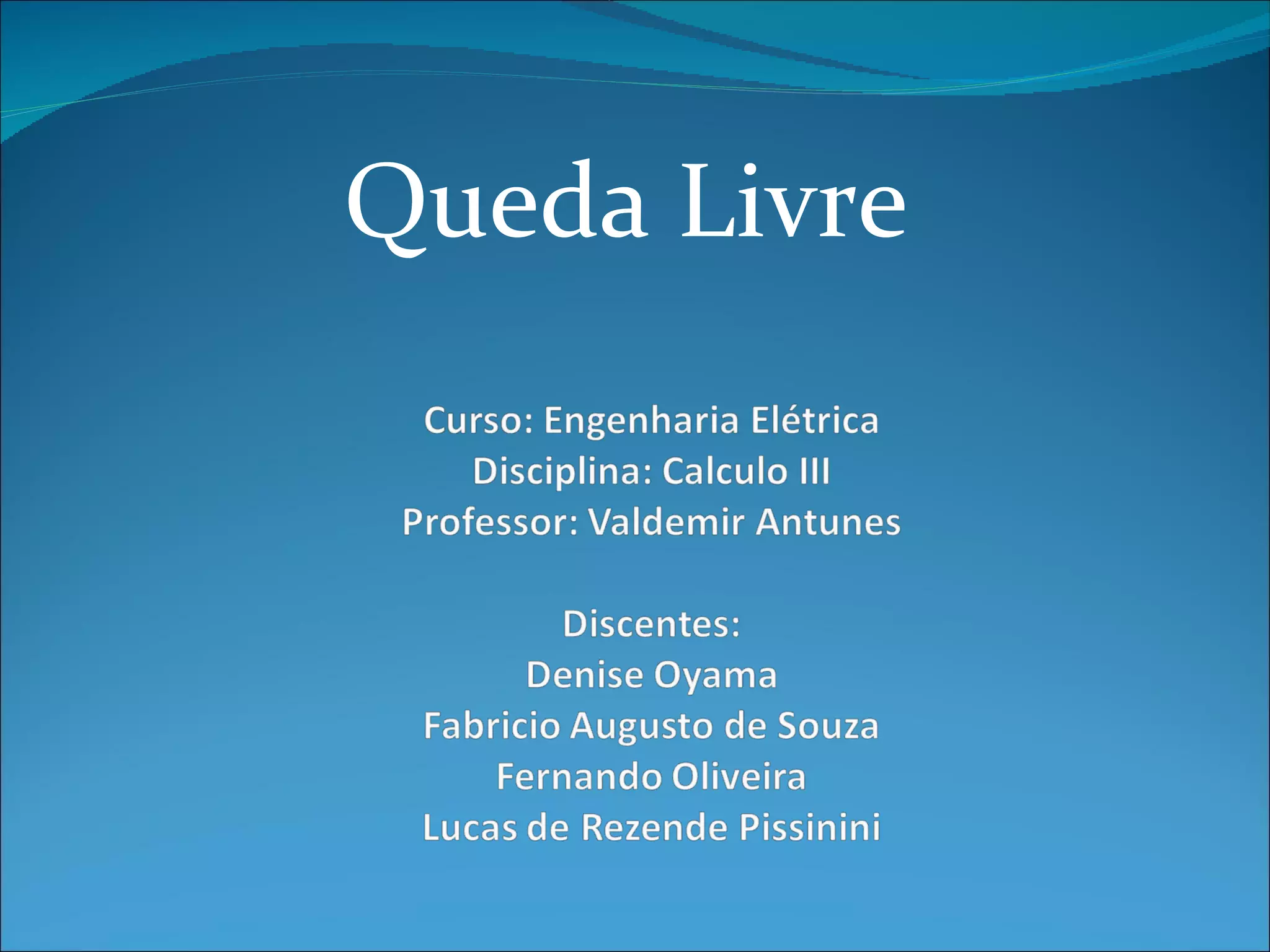 Queda Livre

Curso: Engenharia Elétrica
Disciplina: Calculo III
Professor: Valdemir Antunes

Discentes:
Denise Oyama
Fabricio Augusto de Souza
Fernando Oliveira
Lucas de Rezende Pissinini